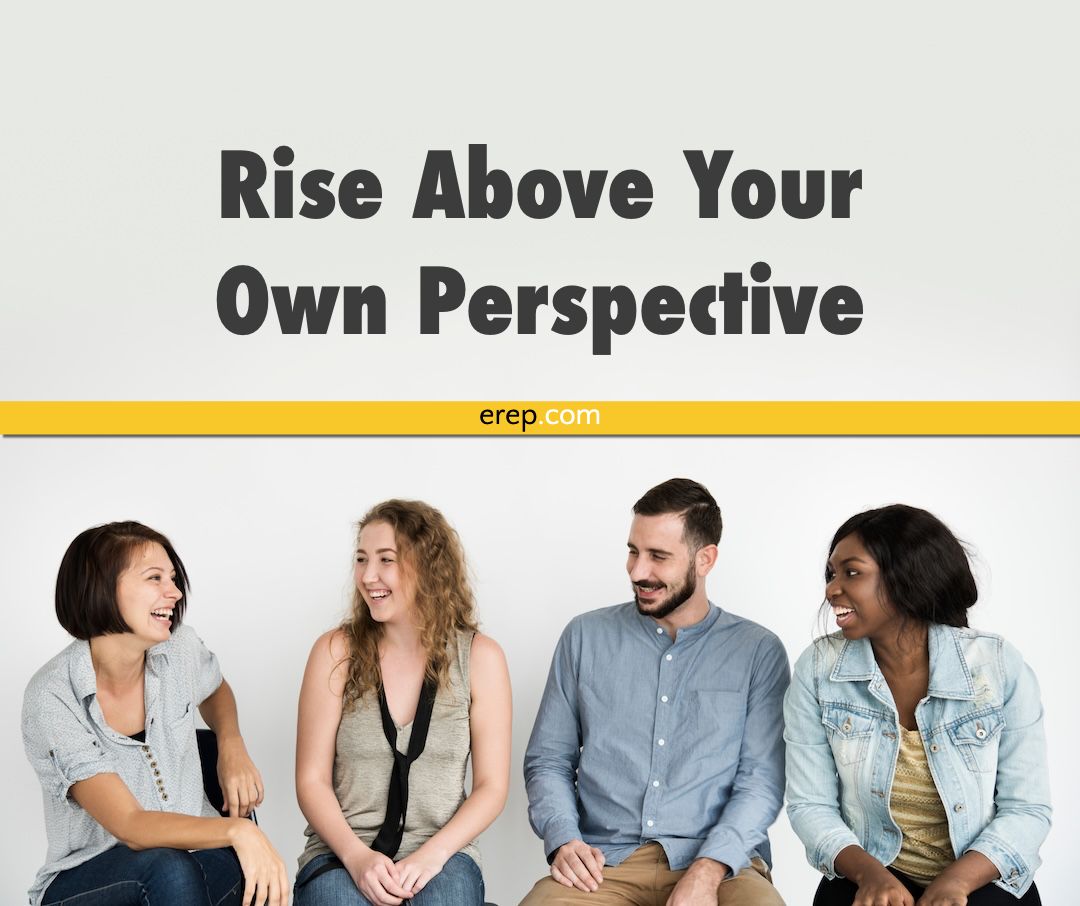 Rise Above Your Own Perspective

erep.com